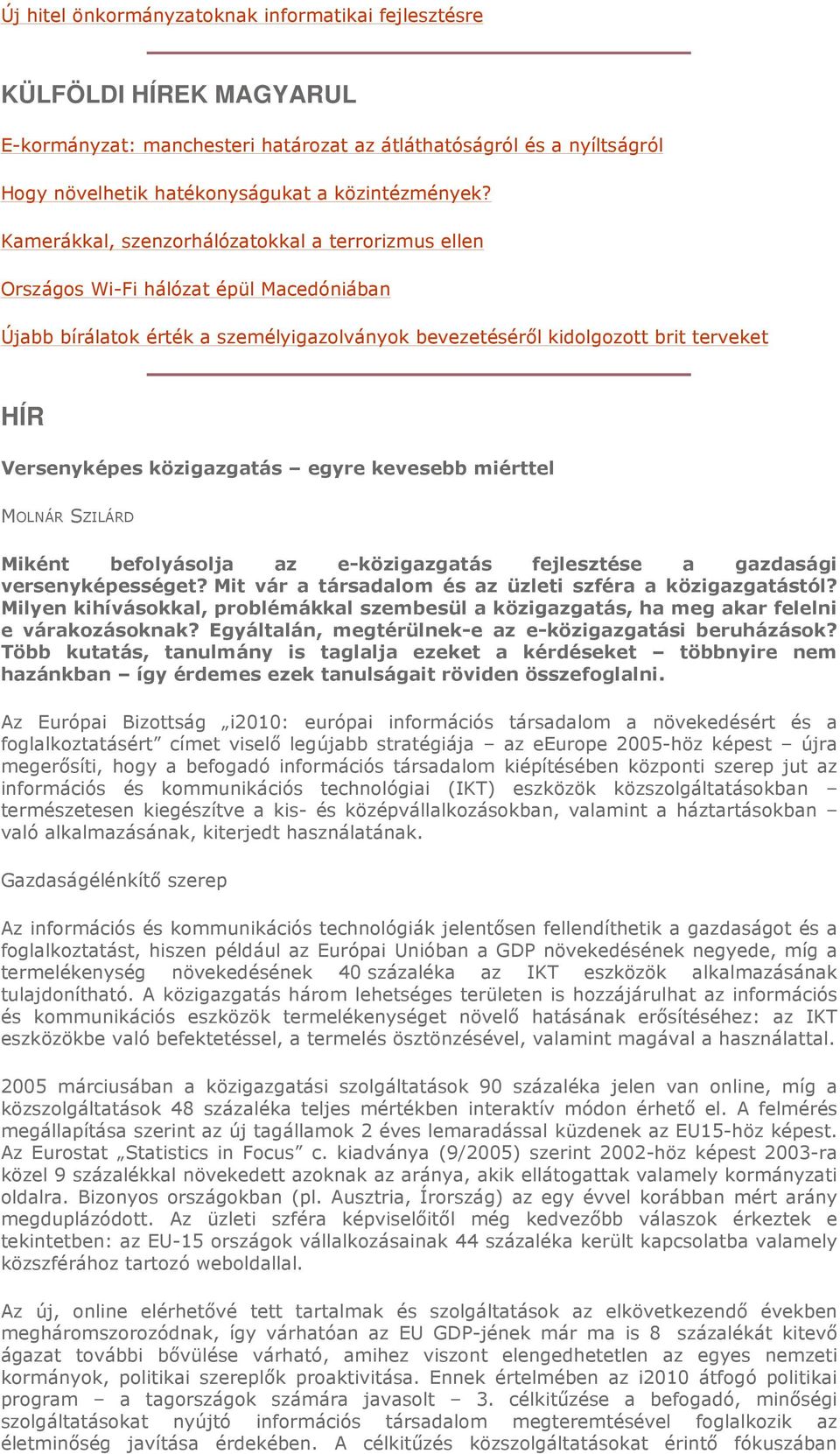 Új hitel önkormányzatoknak informatikai fejlesztésre

KÜLFÖLDI HÍREK MAGYARUL

E-kormányzat: manchesteri határozat az átláthatóságról és a nyíltságról

Hogy növelhetik hatékonyságukat a közintézmények?

Kamerákkal, szenzorhálózatokkal a terrorizmus ellen

Országos Wi-Fi hálózat épül Macedóniában

Újabb bírálatok érték a személyigazolványok bevezetéséről kidolgozott brit terveket

HÍR

Versenyképes közigazgatás – egyre kevesebb miérttel

MOLNÁR SZILÁRD

Miként befolyásolja az e-közigazgatás fejlesztése a gazdasági versenyképességet? Mit vár a társadalom és az üzleti szféra a közigazgatástól? Milyen kihívásokkal, problémákkal szembesül a közigazgatás, ha meg akar felelni e várakozásoknak? Egyáltalán, megtérülnek-e az e-közigazgatási beruházások? Több kutatás, tanulmány is taglalja ezeket a kérdéseket – többnyire nem hazánkban – így érdemes ezek tanulságait röviden összefoglalni.

Az Európai Bizottság „i2010: európai információs társadalom a növekedésért és a foglalkoztatásért” címet viselő legújabb stratégiája – az eEurope 2005-höz képest – újra megerősíti, hogy a befogadó információs társadalom kiépítésében központi szerep jut az információs és kommunikációs technológiai (IKT) eszközök közszolgáltatásokban – természetesen kiegészítve a kis- és középvállalkozásokban, valamint a háztartásokban – való alkalmazásának, kiterjedt használatának.

Gazdaságélénkítő szerep

Az információs és kommunikációs technológiák jelentősen fellendíthetik a gazdaságot és a foglalkoztatást, hiszen például az Európai Unióban a GDP növekedésének negyede, míg a termelékenység növekedésének 40 százaléka az IKT eszközök alkalmazásának tulajdonítható. A közigazgatás három lehetséges területen is hozzájárulhat az információs és kommunikációs eszközök termelékenységet növelő hatásának erősítéséhez: az IKT eszközökbe való befektetéssel, a termelés ösztönzésével, valamint magával a használattal.

2005 márciusában a közigazgatási szolgáltatások 90 százaléka jelen van online, míg a közszolgáltatások 48 százaléka teljes mértékben interaktív módon érhető el. A felmérés megállapítása szerint az új tagállamok 2 éves lemaradással küzdenek az EU15-höz képest. Az Eurostat „Statistics in Focus” c. kiadványa (9/2005) szerint 2002-höz képest 2003-ra közel 9 százalékkal növekedett azoknak az aránya, akik ellátogattak valamely kormányzati oldalra. Bizonyos országokban (pl. Ausztria, Írország) az egy évvel korábban mért arány megduplázódott. Az üzleti szféra képviselőitől még kedvezőbb válaszok érkeztek e tekintetben: az EU-15 országok vállalkozásainak 44 százaléka került kapcsolatba valamely közszférához tartozó weboldallal.

Az új, online elérhetővé tett tartalmak és szolgáltatások az elkövetkezendő években megháromszorozódnak, így várhatóan az EU GDP-jének már ma is 8 százalékát kitevő ágazat további bővülése várható, amihez viszont elengedhetetlen az egyes nemzeti kormányok, politikai szereplők proaktivitása. Ennek értelmében az i2010 átfogó politikai program – a tagországok számára javasolt – 3. célkitűzése a befogadó, minőségi szolgáltatásokat nyújtó információs társadalom megteremtésével foglalkozik az életminőség javítása érdekében. A célkitűzés közszolgáltatásokat érintő fókuszában